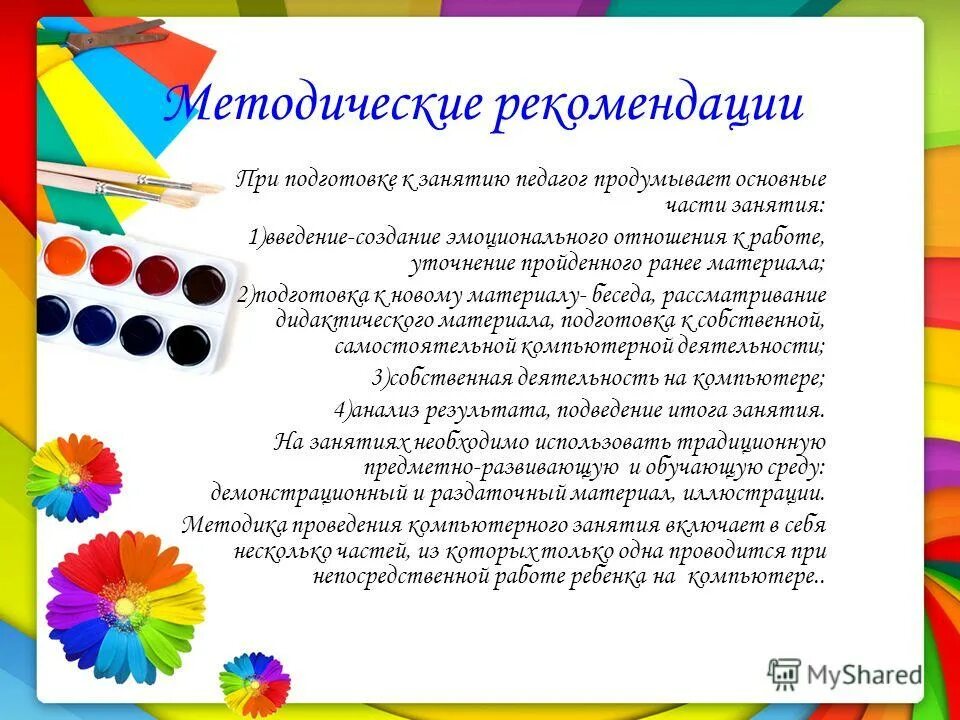 Методические рекомендации

При подготовке к занятию педагог продумывает основные части занятия:

1)введение-создание эмоционального отношения к работе, уточнение пройденного ранее материала;

2)подготовка к новому материалу- беседа, рассматривание дидактического материала, подготовка к собственной, самостоятельной компьютерной деятельности;

3)собственная деятельность на компьютере;

4)анализ результата, подведение итога занятия.

На занятиях необходимо использовать традиционную предметно-развивающую и обучающую среду: демонстрационный и раздаточный материал, иллюстрации.

Методика проведения компьютерного занятия включает в себя несколько частей, из которых только одна проводится при непосредственной работе ребенка на компьютере..

MyShared